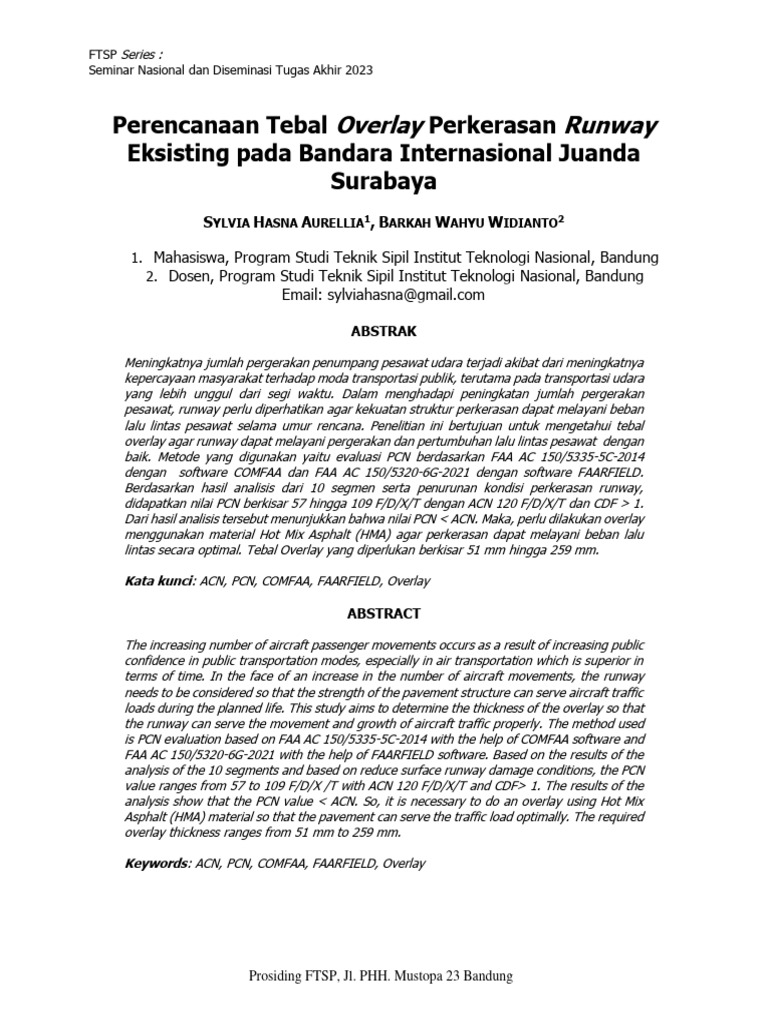 FTSP Series :
Seminar Nasional dan Diseminasi Tugas Akhir 2023

Perencanaan Tebal Overlay Perkerasan Runway Eksisting pada Bandara Internasional Juanda Surabaya

SYLVIA HASNA AURELLIA$^1$, BARKAH WAHYU WIDIANTO$^2$

1. Mahasiswa, Program Studi Teknik Sipil Institut Teknologi Nasional, Bandung
2. Dosen, Program Studi Teknik Sipil Institut Teknologi Nasional, Bandung
Email: sylviahasna@gmail.com

ABSTRAK

Meningkatnya jumlah pergerakan penumpang pesawat udara terjadi akibat dari meningkatnya kepercayaan masyarakat terhadap moda transportasi publik, terutama pada transportasi udara yang lebih unggul dari segi waktu. Dalam menghadapi peningkatan jumlah pergerakan pesawat, runway perlu diperhatikan agar kekuatan struktur perkerasan dapat melayani beban lalu lintas pesawat selama umur rencana. Penelitian ini bertujuan untuk mengetahui tebal overlay agar runway dapat melayani pergerakan dan pertumbuhan lalu lintas pesawat dengan baik. Metode yang digunakan yaitu evaluasi PCN berdasarkan FAA AC 150/5335-5C-2014 dengan software COMFAA dan FAA AC 150/5320-6G-2021 dengan software FAARFIELD. Berdasarkan hasil analisis dari 10 segmen serta penurunan kondisi perkerasan runway, didapatkan nilai PCN berkisar 57 hingga 109 F/D/X/T dengan ACN 120 F/D/X/T dan CDF > 1. Dari hasil analisis tersebut menunjukkan bahwa nilai PCN < ACN. Maka, perlu dilakukan overlay menggunakan material Hot Mix Asphalt (HMA) agar perkerasan dapat melayani beban lalu lintas secara optimal. Tebal Overlay yang diperlukan berkisar 51 mm hingga 259 mm.

Kata kunci: ACN, PCN, COMFAA, FAARFIELD, Overlay

ABSTRACT

The increasing number of aircraft passenger movements occurs as a result of increasing public confidence in public transportation modes, especially in air transportation which is superior in terms of time. In the face of an increase in the number of aircraft movements, the runway needs to be considered so that the strength of the pavement structure can serve aircraft traffic loads during the planned life. This study aims to determine the thickness of the overlay so that the runway can serve the movement and growth of aircraft traffic properly. The method used is PCN evaluation based on FAA AC 150/5335-5C-2014 with the help of COMFAA software and FAA AC 150/5320-6G-2021 with the help of FAARFIELD software. Based on the results of the analysis of the 10 segments and based on reduce surface runway damage conditions, the PCN value ranges from 57 to 109 F/D/X /T with ACN 120 F/D/X/T and CDF> 1. The results of the analysis show that the PCN value < ACN. So, it is necessary to do an overlay using Hot Mix Asphalt (HMA) material so that the pavement can serve the traffic load optimally. The required overlay thickness ranges from 51 mm to 259 mm.

Keywords: ACN, PCN, COMFAA, FAARFIELD, Overlay

Prosiding FTSP, Jl. PHH. Mustopa 23 Bandung